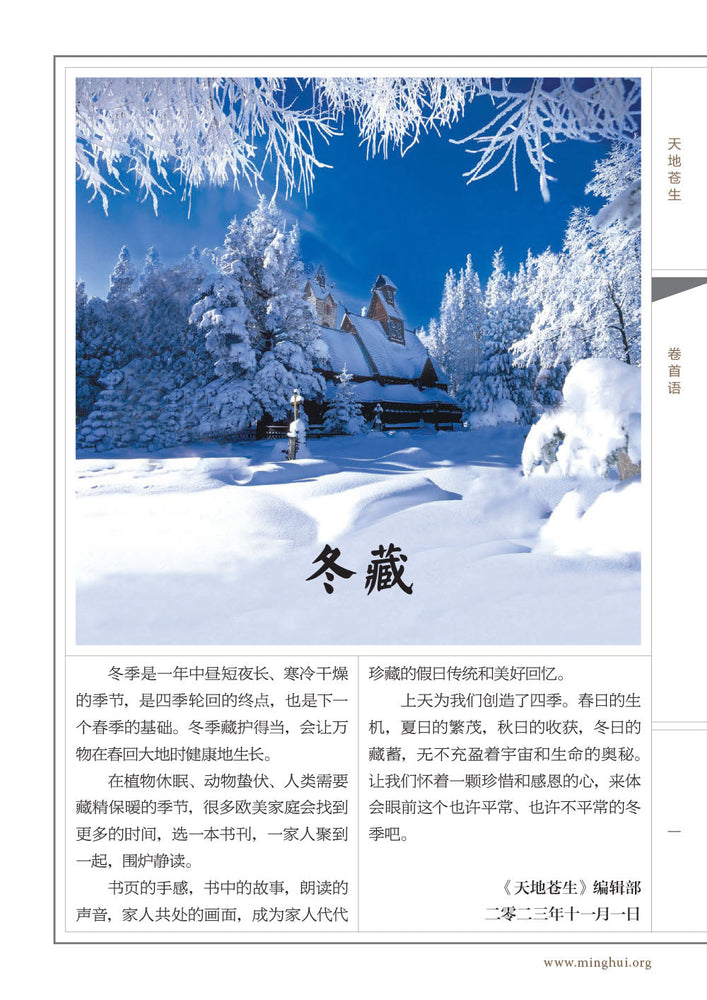 天地苍生

卷首语

冬藏

冬季是一年中昼短夜长、寒冷干燥的季节，是四季轮回的终点，也是下一个春季的基础。冬季藏护得当，会让万物在春回大地时健康地生长。

在植物休眠、动物蛰伏、人类需要藏精保暖的季节，很多欧美家庭会找到更多的时间，选一本书刊，一家人聚到一起，围炉静读。

书页的手感，书中的故事，朗读的声音，家人共处的画面，成为家人代代珍藏的假日传统和美好回忆。

上天为我们创造了四季。春日的生机，夏日的繁茂，秋日的收获，冬日的藏蓄，无不充盈着宇宙和生命的奥秘。让我们怀着一颗珍惜和感恩的心，来体会眼前这个也许平常、也许不平常的冬季吧。

《天地苍生》编辑部
二零二三年十一月一日

一

www.minghui.org